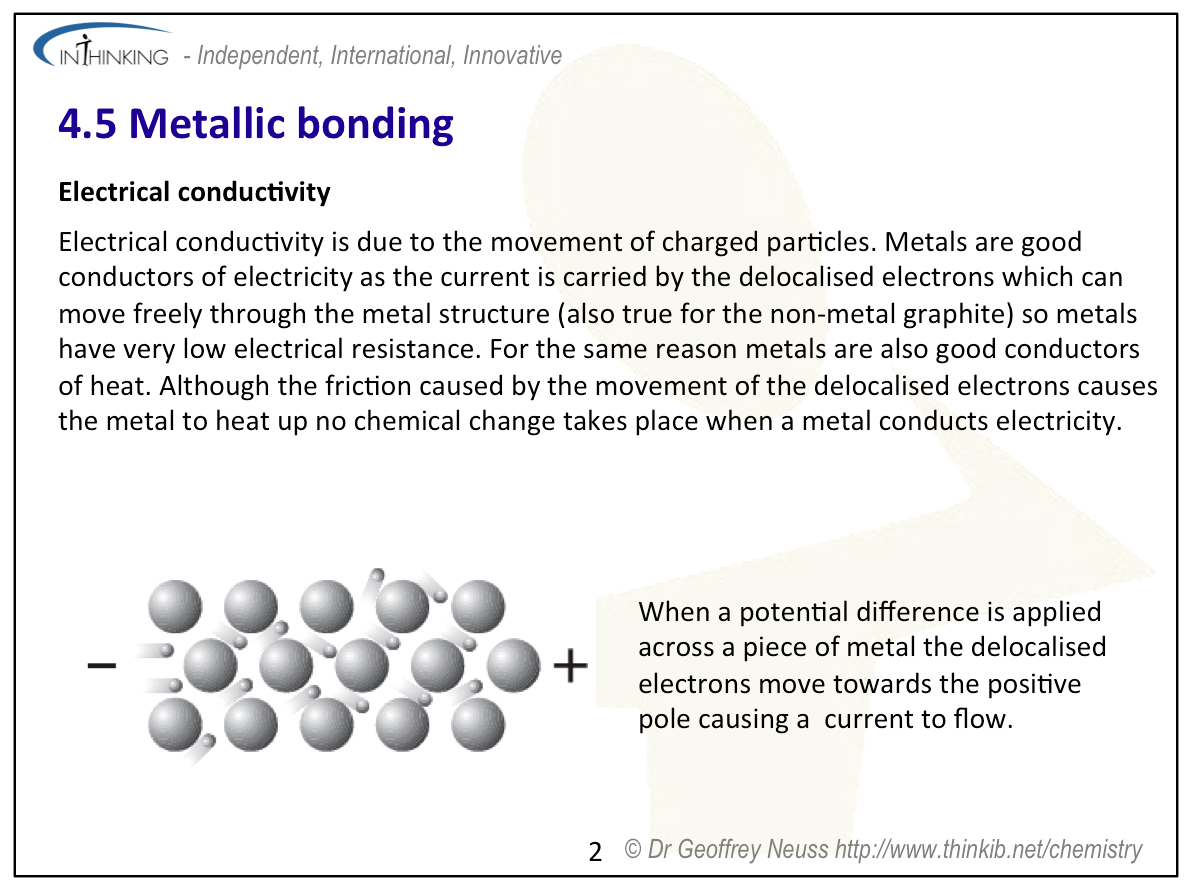 INTHINKING - Independent, International, Innovative

4.5 Metallic bonding

Electrical conductivity

Electrical conductivity is due to the movement of charged particles. Metals are good conductors of electricity as the current is carried by the delocalised electrons which can move freely through the metal structure (also true for the non-metal graphite) so metals have very low electrical resistance. For the same reason metals are also good conductors of heat. Although the friction caused by the movement of the delocalised electrons causes the metal to heat up no chemical change takes place when a metal conducts electricity.

−

+

When a potential difference is applied across a piece of metal the delocalised electrons move towards the positive pole causing a current to flow.

2 © Dr Geoffrey Neuss http://www.thinkib.net/chemistry